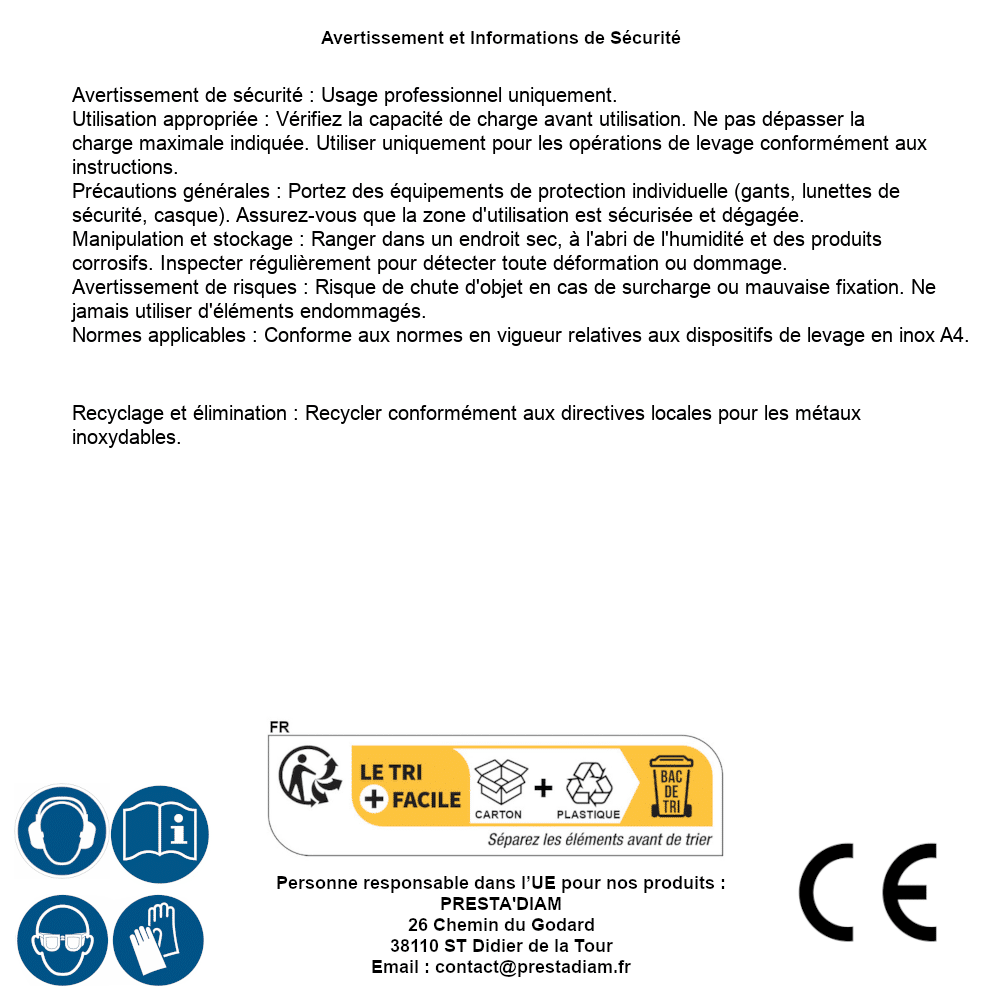 Avertissement et Informations de Sécurité

Avertissement de sécurité : Usage professionnel uniquement.
Utilisation appropriée : Vérifiez la capacité de charge avant utilisation. Ne pas dépasser la charge maximale indiquée. Utiliser uniquement pour les opérations de levage conformément aux instructions.
Précautions générales : Portez des équipements de protection individuelle (gants, lunettes de sécurité, casque). Assurez-vous que la zone d'utilisation est sécurisée et dégagée.
Manipulation et stockage : Ranger dans un endroit sec, à l'abri de l'humidité et des produits corrosifs. Inspecter régulièrement pour détecter toute déformation ou dommage.
Avertissement de risques : Risque de chute d'objet en cas de surcharge ou mauvaise fixation. Ne jamais utiliser d'éléments endommagés.
Normes applicables : Conforme aux normes en vigueur relatives aux dispositifs de levage en inox A4.

Recyclage et élimination : Recycler conformément aux directives locales pour les métaux inoxydables.

FR
LE TRI + FACILE
CARTON + PLASTIQUE
BAC DE TRI
Séparez les éléments avant de trier

Personne responsable dans l'UE pour nos produits :
PRESTA'DIAM
26 Chemin du Godard
38110 ST Didier de la Tour
Email : contact@prestadiam.fr

CE